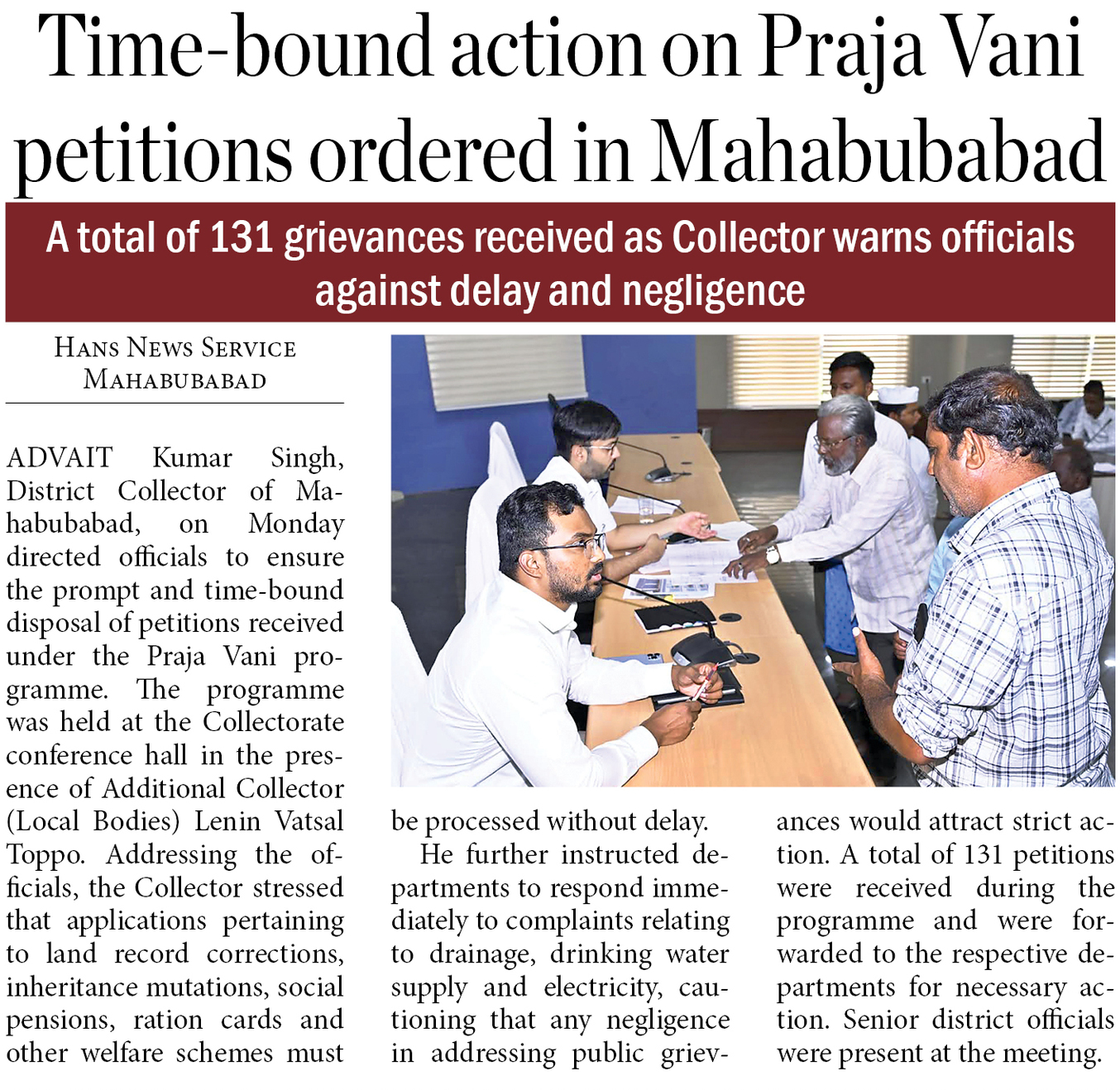 Time-bound action on Praja Vani petitions ordered in Mahabubabad

A total of 131 grievances received as Collector warns officials against delay and negligence

HANS NEWS SERVICE
MAHABUBABAD

ADVAIT Kumar Singh, District Collector of Mahabubabad, on Monday directed officials to ensure the prompt and time-bound disposal of petitions received under the Praja Vani programme. The programme was held at the Collectorate conference hall in the presence of Additional Collector (Local Bodies) Lenin Vatsal Toppo. Addressing the officials, the Collector stressed that applications pertaining to land record corrections, inheritance mutations, social pensions, ration cards and other welfare schemes must be processed without delay.

He further instructed departments to respond immediately to complaints relating to drainage, drinking water supply and electricity, cautioning that any negligence in addressing public grievances would attract strict action. A total of 131 petitions were received during the programme and were forwarded to the respective departments for necessary action. Senior district officials were present at the meeting.